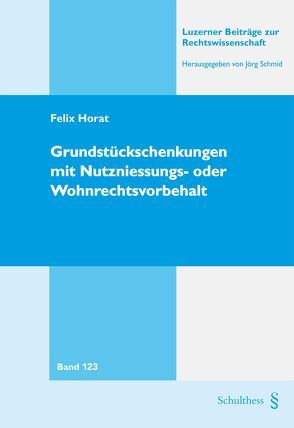 Luzerner Beiträge zur Rechtswissenschaft

Herausgegeben von Jörg Schmid

Felix Horat

Grundstückschenkungen mit Nutzniessungs- oder Wohnrechtsvorbehalt

Band 123

Schulthess §